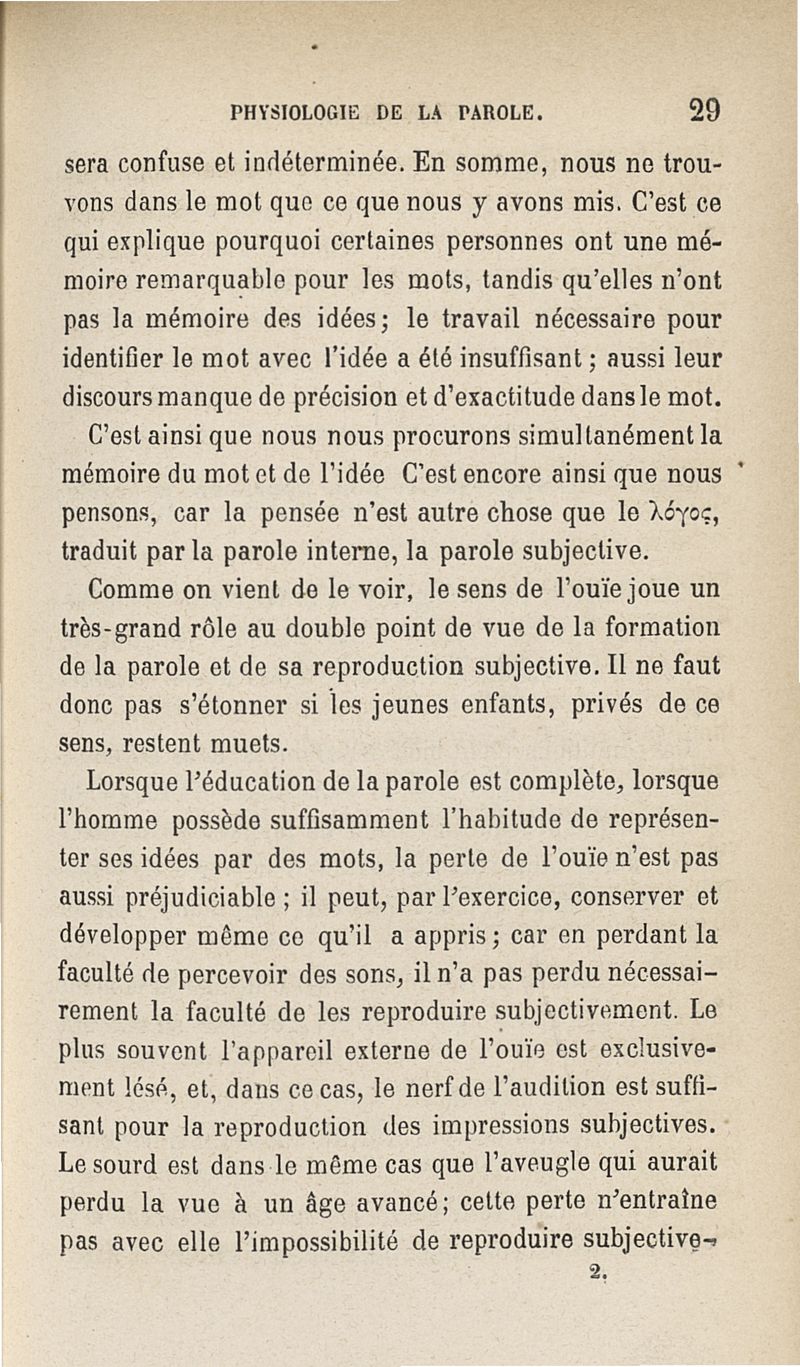 PHYSIOLOGIE DE LA PAROLE. 29

sera confuse et indéterminée. En somme, nous ne trouvons dans le mot que ce que nous y avons mis. C'est ce qui explique pourquoi certaines personnes ont une mémoire remarquable pour les mots, tandis qu'elles n'ont pas la mémoire des idées; le travail nécessaire pour identifier le mot avec l'idée a été insuffisant; aussi leur discours manque de précision et d'exactitude dans le mot.

C'est ainsi que nous nous procurons simultanément la mémoire du mot et de l'idée C'est encore ainsi que nous pensons, car la pensée n'est autre chose que le λόγος, traduit par la parole interne, la parole subjective.

Comme on vient de le voir, le sens de l'ouïe joue un très-grand rôle au double point de vue de la formation de la parole et de sa reproduction subjective. Il ne faut donc pas s'étonner si les jeunes enfants, privés de ce sens, restent muets.

Lorsque l'éducation de la parole est complète, lorsque l'homme possède suffisamment l'habitude de représenter ses idées par des mots, la perte de l'ouïe n'est pas aussi préjudiciable; il peut, par l'exercice, conserver et développer même ce qu'il a appris; car en perdant la faculté de percevoir des sons, il n'a pas perdu nécessairement la faculté de les reproduire subjectivement. Le plus souvent l'appareil externe de l'ouïe est exclusivement lésé, et, dans ce cas, le nerf de l'audition est suffisant pour la reproduction des impressions subjectives. Le sourd est dans le même cas que l'aveugle qui aurait perdu la vue à un âge avancé; cette perte n'entraîne pas avec elle l'impossibilité de reproduire subjective-

2.